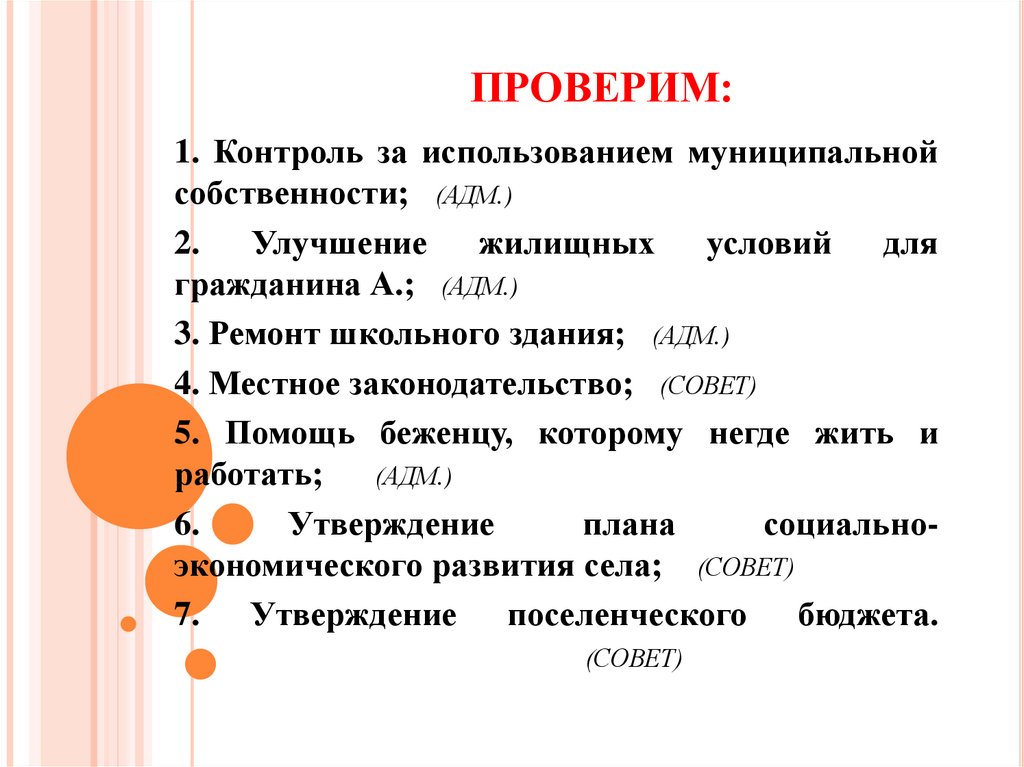 ПРОВЕРИМ:

1. Контроль за использованием муниципальной собственности; (АДМ.)

2. Улучшение жилищных условий для гражданина А.; (АДМ.)

3. Ремонт школьного здания; (АДМ.)

4. Местное законодательство; (СОВЕТ)

5. Помощь беженцу, которому негде жить и работать; (АДМ.)

6. Утверждение плана социально-экономического развития села; (СОВЕТ)

7. Утверждение поселенческого бюджета. (СОВЕТ)